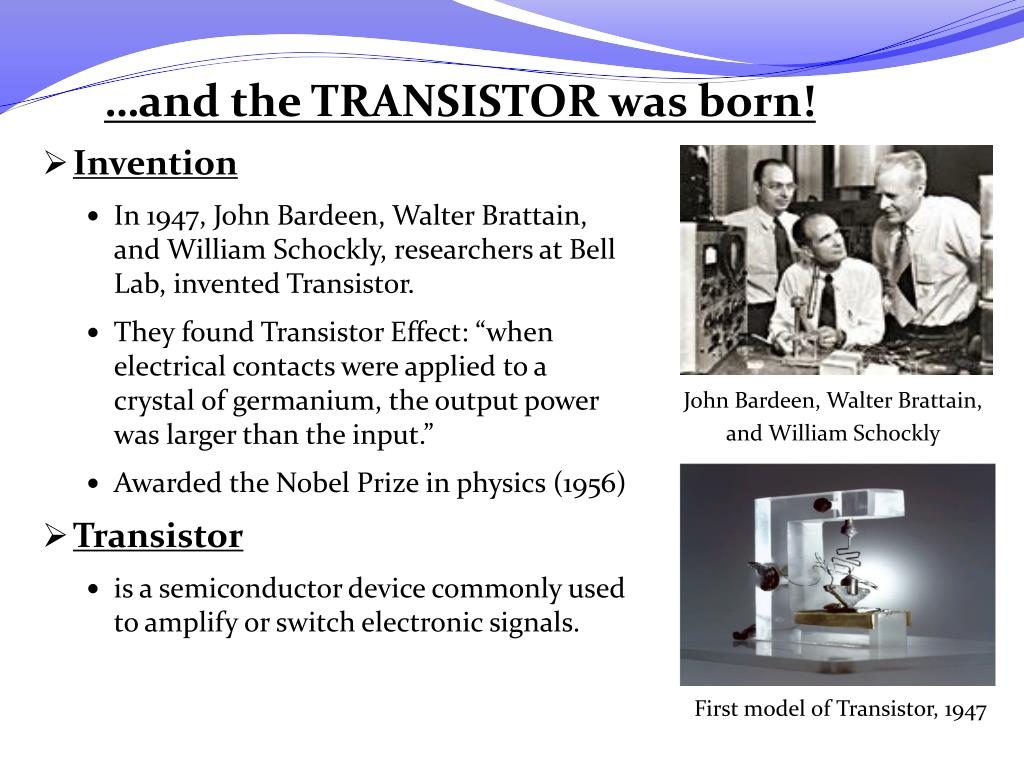 …and the TRANSISTOR was born!

➢ Invention

• In 1947, John Bardeen, Walter Brattain, and William Schockly, researchers at Bell Lab, invented Transistor.

• They found Transistor Effect: “when electrical contacts were applied to a crystal of germanium, the output power was larger than the input.”

• Awarded the Nobel Prize in physics (1956)

➢ Transistor

• is a semiconductor device commonly used to amplify or switch electronic signals.

John Bardeen, Walter Brattain, and William Schockly

First model of Transistor, 1947